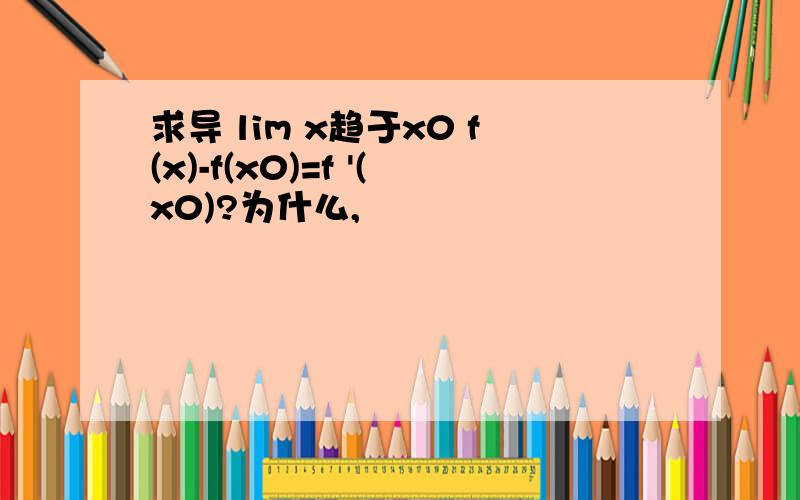 求导 lim x趋于x0 f(x)-f(x0)=f '(x0)?为什么,